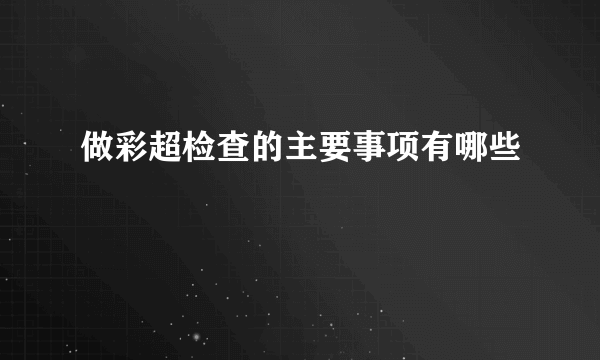 做彩超检查的主要事项有哪些